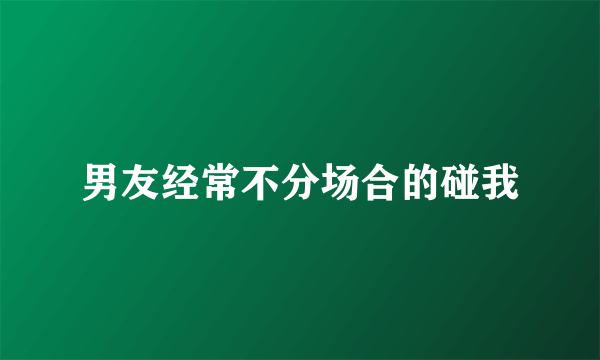 男友经常不分场合的碰我